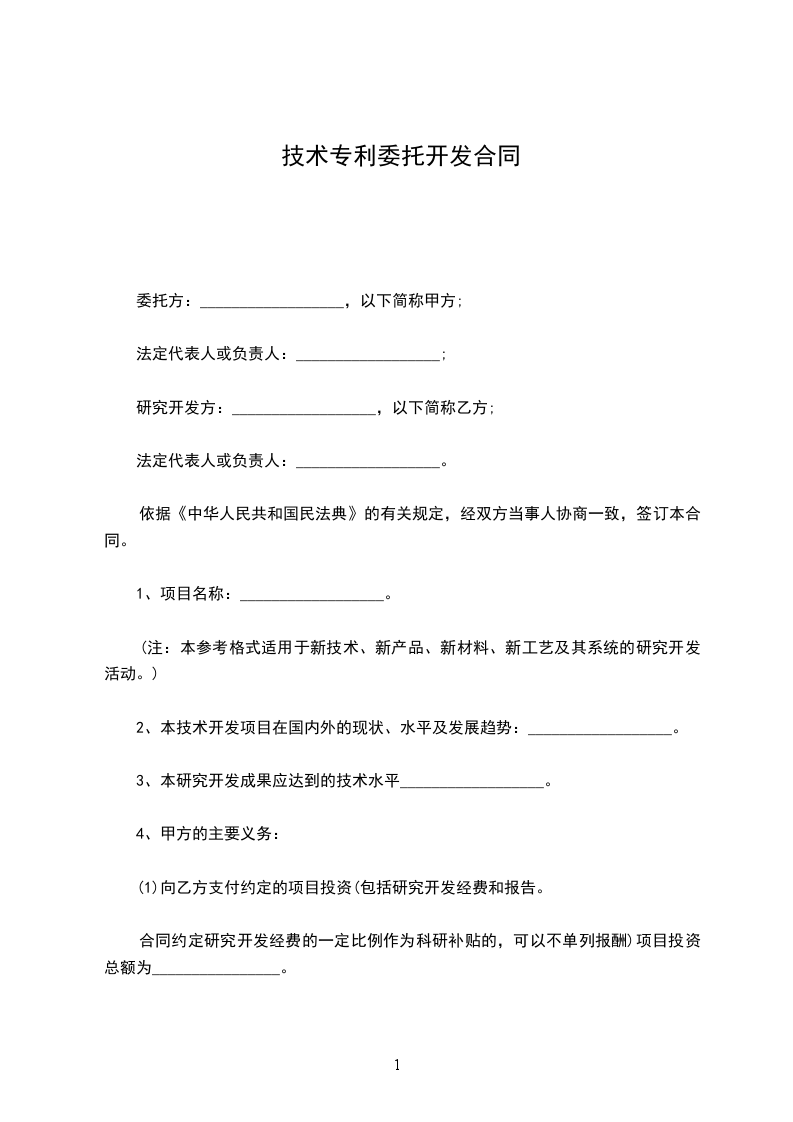 技术专利委托开发合同

委托方：__________________，以下简称甲方；

法定代表人或负责人：__________________；

研究开发方：__________________，以下简称乙方；

法定代表人或负责人：__________________。

依据《中华人民共和国民法典》的有关规定，经双方当事人协商一致，签订本合同。

1、项目名称：__________________。

（注：本参考格式适用于新技术、新产品、新材料、新工艺及其系统的研究开发活动。）

2、本技术开发项目在国内外的现状、水平及发展趋势：__________________。

3、本研究开发成果应达到的技术水平__________________。

4、甲方的主要义务：

(1)向乙方支付约定的项目投资(包括研究开发经费和报告。

合同约定研究开发经费的一定比例作为科研补贴的，可以不单列报酬)项目投资总额为________________。

1